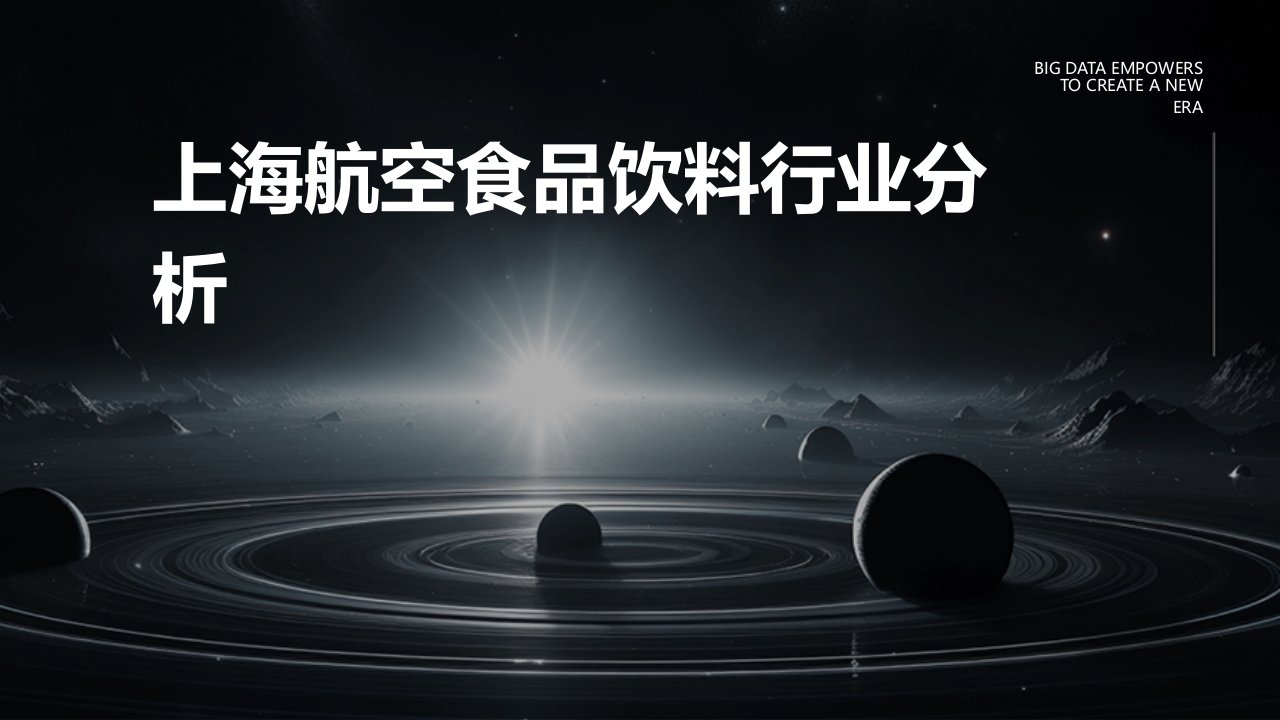 BIG DATA EMPOWERS TO CREATE A NEW ERA

上海航空食品饮料行业分析